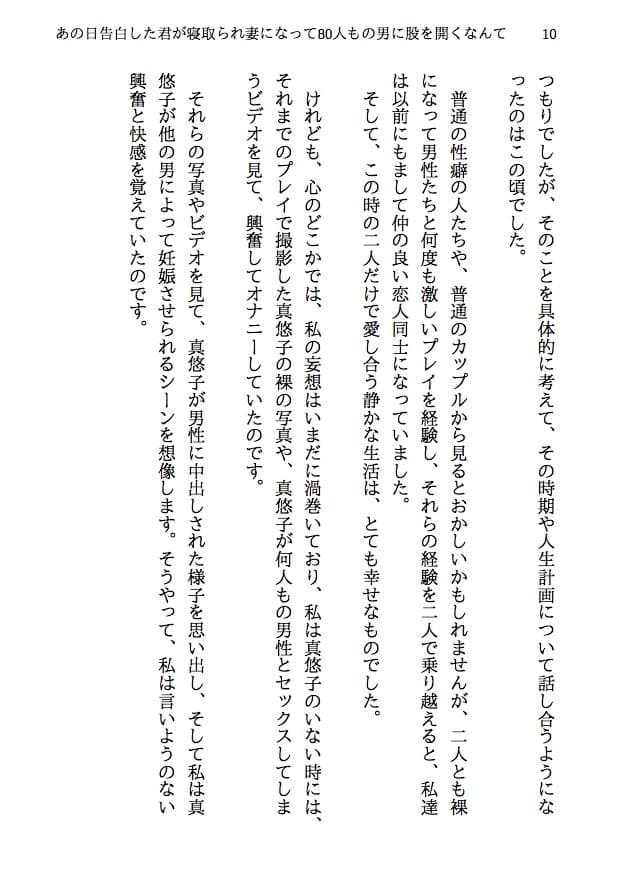 あの日告白した君が寝取られ妻になって80人もの男に股を開くなんて　10

つもりでしたが、そのことを具体的に考えて、その時期や人生計画について話し合うようになったのはこの頃でした。

普通の性癖の人たちや、普通のカップルから見るとおかしいかもしれませんが、二人とも裸になって男性たちと何度も激しいプレイを経験し、それらの経験を二人で乗り越えると、私達は以前にもまして仲の良い恋人同士になっていました。

そして、この時の二人だけで愛し合う静かな生活は、とても幸せなものでした。

けれども、心のどこかでは、私の妄想はいまだに渦巻いており、私は真悠子のいない時には、それまでのプレイで撮影した真悠子の裸の写真や、真悠子が何人もの男性とセックスしてしまうビデオを見て、興奮してオナニーしていたのです。

それらの写真やビデオを見て、真悠子が男性に中出しされた様子を思い出し、そして私は真悠子が他の男によって妊娠させられるシーンを想像します。そうやって、私は言いようのない興奮と快感を覚えていたのです。